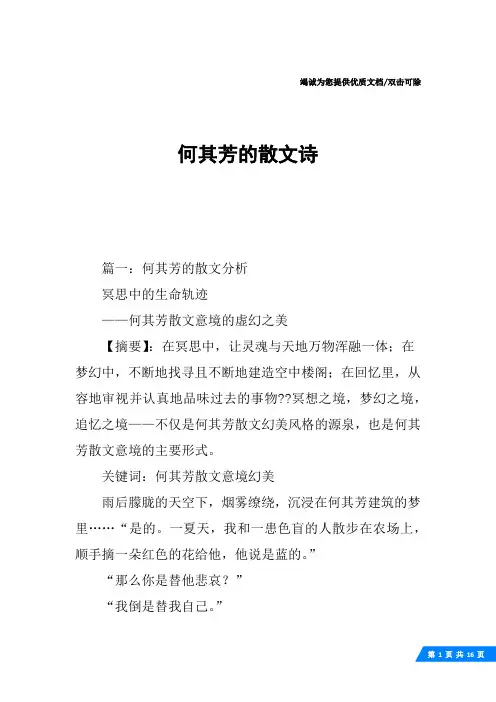 竭诚为您提供优质文档/双击可除

何其芳的散文诗

篇一：何其芳的散文分析

冥思中的生命轨迹

——何其芳散文意境的虚幻之美

【摘要】：在冥思中，让灵魂与天地万物浑融一体；在梦幻中，不断地找寻且不断地建造空中楼阁；在回忆里，从容地审视并认真地品味过去的事物??冥想之境，梦幻之境，追忆之境——不仅是何其芳散文幻美风格的源泉，也是何其芳散文意境的主要形式。

关键词：何其芳散文意境幻美

雨后朦胧的天空下，烟雾缭绕，沉浸在何其芳建筑的梦里……“是的。一夏天，我和一患色盲的人散步在农场上，顺手摘一朵红色的花给他，他说是蓝的。”

“那么你是替他悲哀？”

“我倒是替我自己。”

第 1 页 共 16 页